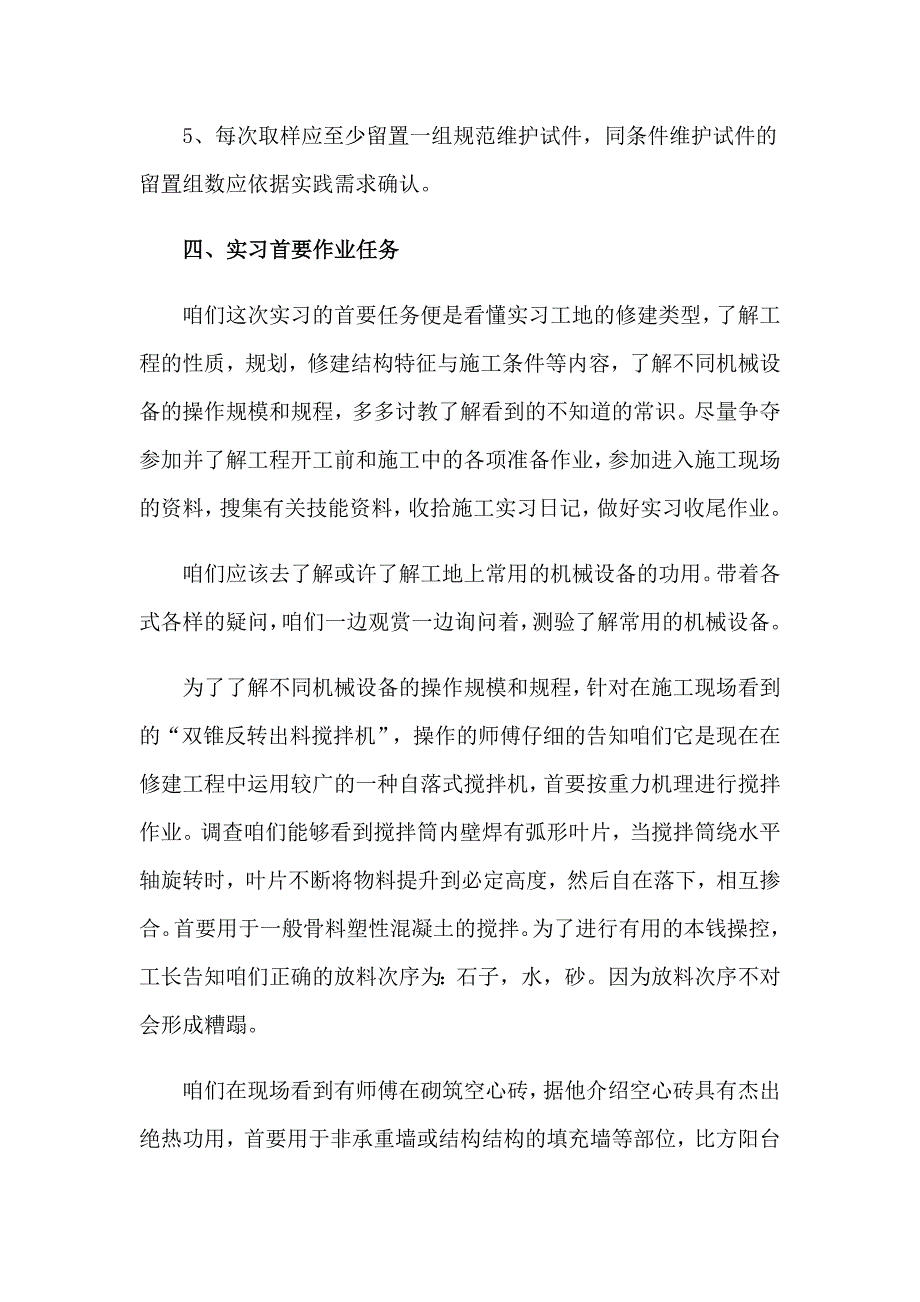 5、每次取样应至少留置一组规范维护试件，同条件维护试件的留置组数应依据实践需求确认。

四、实习首要作业任务

咱们这次实习的首要任务便是看懂实习工地的修建类型，了解工程的性质，规划，修建结构特征与施工条件等内容，了解不同机械设备的操作规模和规程，多多讨教了解看到的不知道的常识。尽量争夺参加并了解工程开工前和施工中的各项准备作业，参加进入施工现场的资料，搜集有关技能资料，收拾施工实习日记，做好实习收尾作业。

咱们应该去了解或许了解工地上常用的机械设备的功用。带着各式各样的疑问，咱们一边观赏一边询问着，测验了解常用的机械设备。

为了了解不同机械设备的操作规模和规程，针对在施工现场看到的“双锥反转出料搅拌机”，操作的师傅仔细的告知咱们它是现在在修建工程中运用较广的一种自落式搅拌机，首要按重力机理进行搅拌作业。调查咱们能够看到搅拌筒内壁焊有弧形叶片，当搅拌筒绕水平轴旋转时，叶片不断将物料提升到必定高度，然后自在落下，相互掺合。首要用于一般骨料塑性混凝土的搅拌。为了进行有用的本钱操控，工长告知咱们正确的放料次序为：石子，水，砂。因为放料次序不对会形成糟蹋。

咱们在现场看到有师傅在砌筑空心砖，据他介绍空心砖具有杰出绝热功用，首要用于非承重墙或结构结构的填充墙等部位，比方阳台